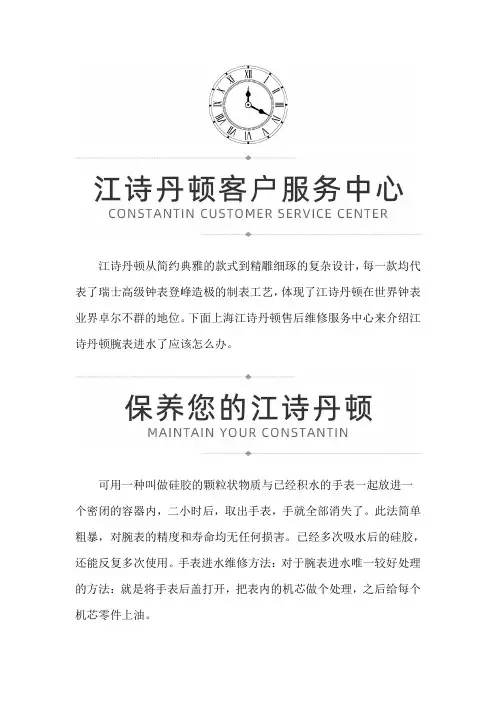 江诗丹顿客户服务中心
CONSTANTIN CUSTOMER SERVICE CENTER

江诗丹顿从简约典雅的款式到精雕细琢的复杂设计，每一款均代表了瑞士高级钟表登峰造极的制表工艺，体现了江诗丹顿在世界钟表业界卓尔不群的地位。下面上海江诗丹顿售后维修服务中心来介绍江诗丹顿腕表进水了应该怎么办。

保养您的江诗丹顿
MAINTAIN YOUR CONSTANTIN

可用一种叫做硅胶的颗粒状物质与已经积水的手表一起放进一个密闭的容器内，二小时后，取出手表，手就全部消失了。此法简单粗暴，对腕表的精度和寿命均无任何损害。已经多次吸水后的硅胶，还能反复多次使用。手表进水维修方法：对于腕表进水唯一较好处理的方法：就是将手表后盖打开，把表内的机芯做个处理，之后给每个机芯零件上油。